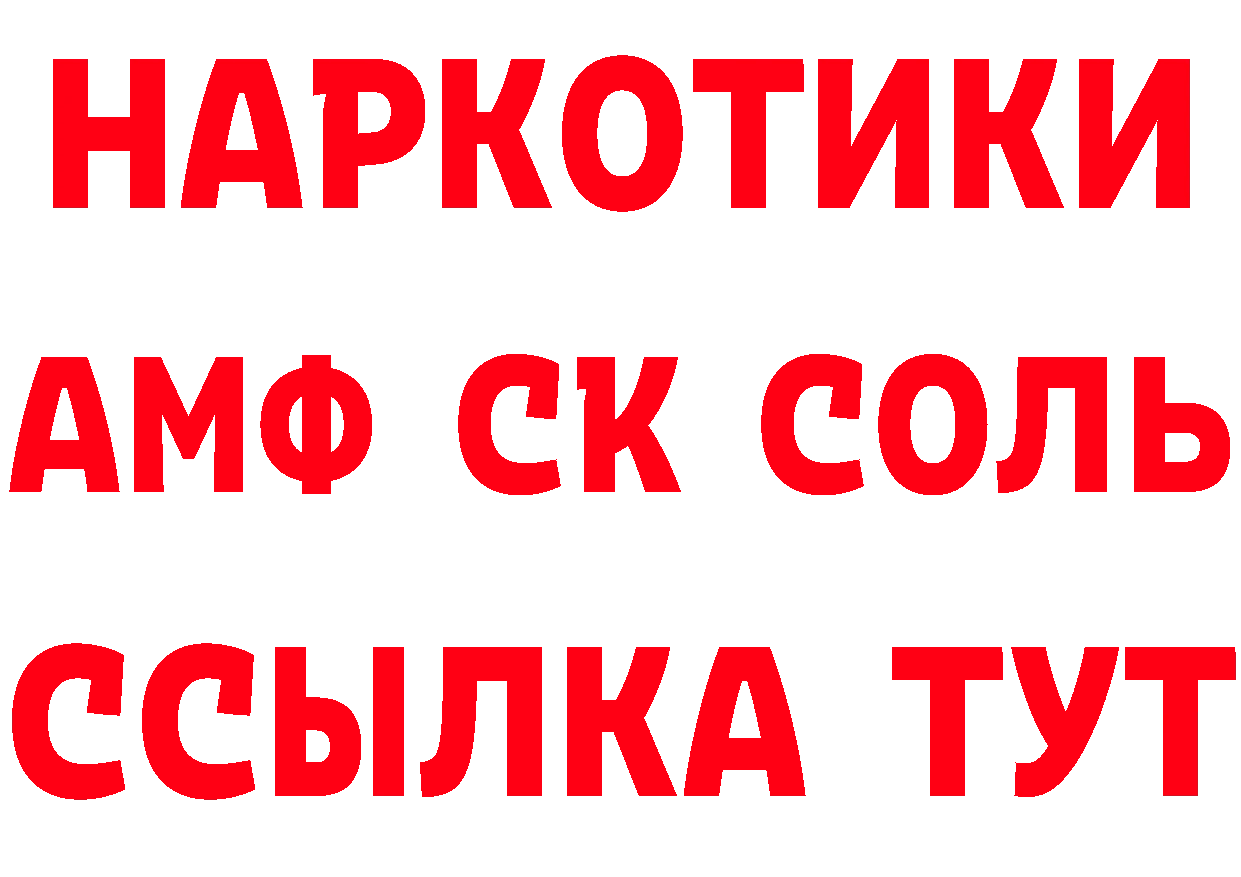 НАРКОТИКИ
АМФ СК СОЛЬ
ССЫЛКА ТУТ